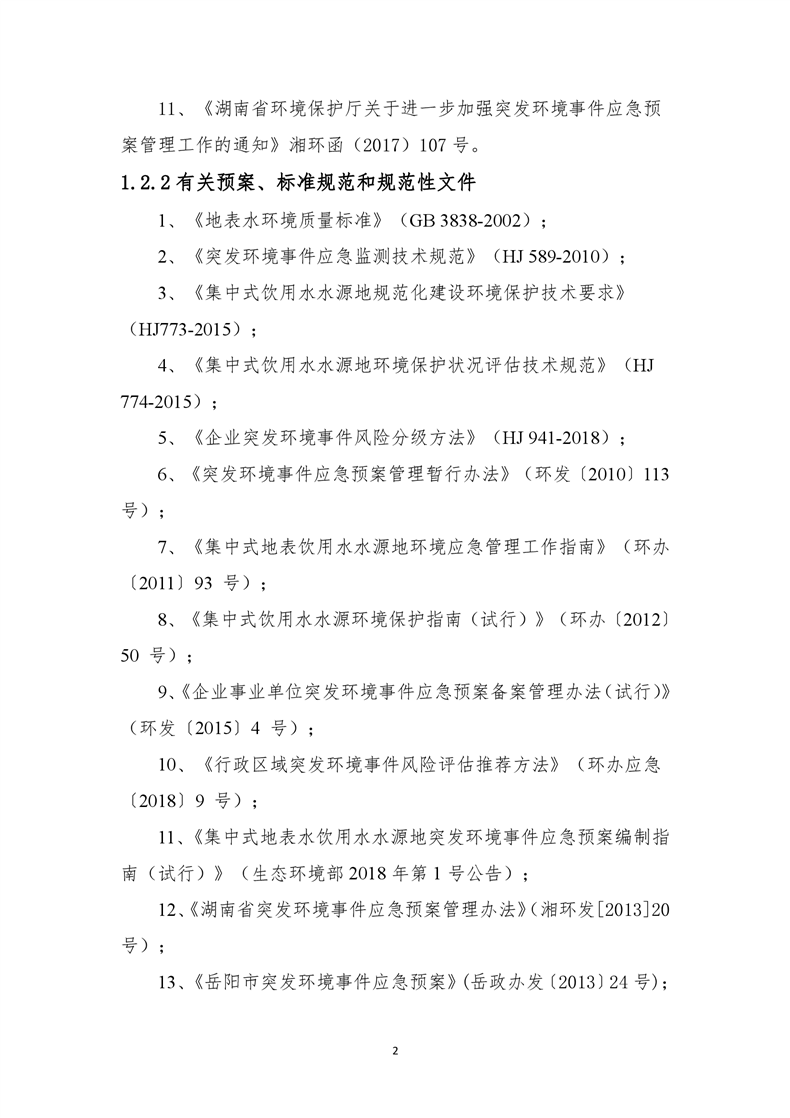 11、《湖南省环境保护厅关于进一步加强突发环境事件应急预案管理工作的通知》湘环函（2017）107 号。

1.2.2 有关预案、标准规范和规范性文件

1、《地表水环境质量标准》（GB 3838-2002）；

2、《突发环境事件应急监测技术规范》（HJ 589-2010）；

3、《集中式饮用水水源地规范化建设环境保护技术要求》（HJ773-2015）；

4、《集中式饮用水水源地环境保护状况评估技术规范》（HJ 774-2015）；

5、《企业突发环境事件风险分级方法》（HJ 941-2018）；

6、《突发环境事件应急预案管理暂行办法》（环发〔2010〕113 号）；

7、《集中式地表饮用水水源地环境应急管理工作指南》（环办〔2011〕93 号）；

8、《集中式饮用水水源环境保护指南（试行）》（环办〔2012〕50 号）；

9、《企业事业单位突发环境事件应急预案备案管理办法（试行）》（环发〔2015〕4 号）；

10、《行政区域突发环境事件风险评估推荐方法》（环办应急〔2018〕9 号）；

11、《集中式地表水饮用水水源地突发环境事件应急预案编制指南（试行）》（生态环境部 2018 年第 1 号公告）；

12、《湖南省突发环境事件应急预案管理办法》（湘环发[2013]20 号）；

13、《岳阳市突发环境事件应急预案》（岳政办发〔2013〕24 号）；

2